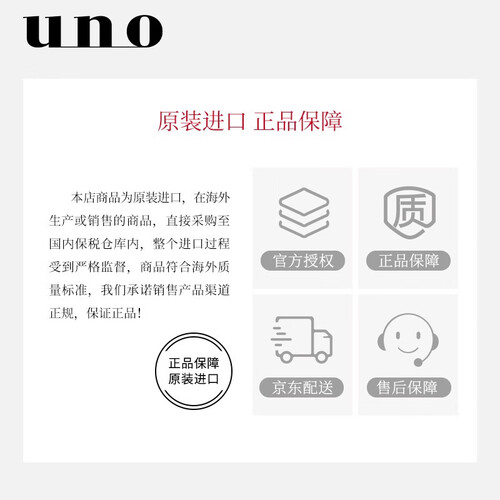 uno

原装进口 正品保障

本店商品为原装进口，在海外生产或销售的商品，直接采购至国内保税仓库内，整个进口过程受到严格监督，商品符合海外质量标准，我们承诺销售产品渠道正规，保证正品！

正品保障
原装进口

质

官方授权

正品保障

京东配送

售后保障